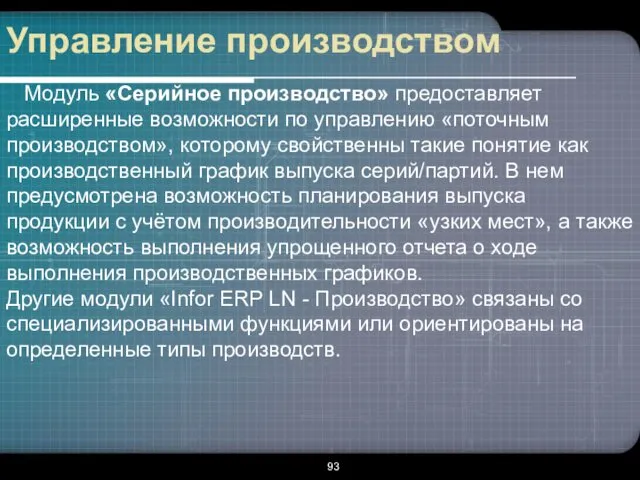 Управление производством

Модуль «Серийное производство» предоставляет расширенные возможности по управлению «поточным производством», которому свойственны такие понятие как производственный график выпуска серий/партий. В нем предусмотрена возможность планирования выпуска продукции с учётом производительности «узких мест», а также возможность выполнения упрощенного отчета о ходе выполнения производственных графиков.
Другие модули «Infor ERP LN - Производство» связаны со специализированными функциями или ориентированы на определенные типы производств.

93